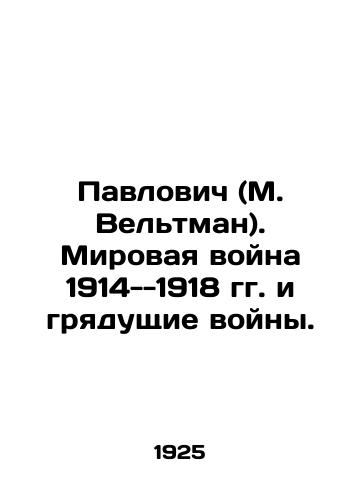 Павлович (М. Вельтман). Мировая война 1914--1918 гг. и грядущие войны.

1925